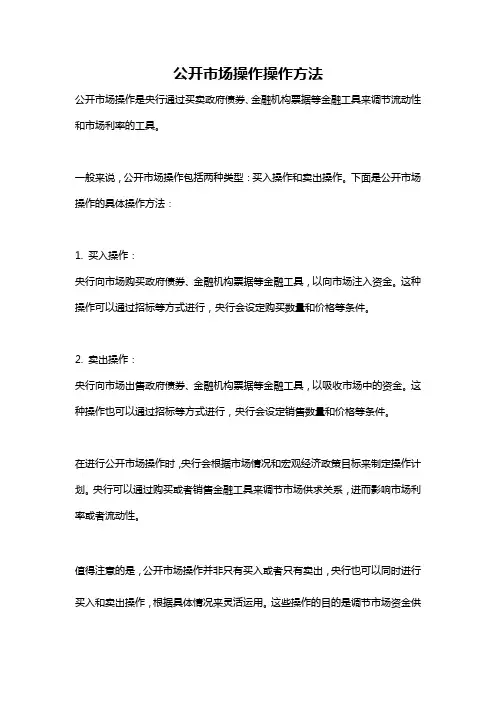 公开市场操作操作方法

公开市场操作是央行通过买卖政府债券、金融机构票据等金融工具来调节流动性和市场利率的工具。

一般来说，公开市场操作包括两种类型：买入操作和卖出操作。下面是公开市场操作的具体操作方法：

1. 买入操作：
央行向市场购买政府债券、金融机构票据等金融工具，以向市场注入资金。这种操作可以通过招标等方式进行，央行会设定购买数量和价格等条件。

2. 卖出操作：
央行向市场出售政府债券、金融机构票据等金融工具，以吸收市场中的资金。这种操作也可以通过招标等方式进行，央行会设定销售数量和价格等条件。

在进行公开市场操作时，央行会根据市场情况和宏观经济政策目标来制定操作计划。央行可以通过购买或者销售金融工具来调节市场供求关系，进而影响市场利率或者流动性。

值得注意的是，公开市场操作并非只有买入或者只有卖出，央行也可以同时进行买入和卖出操作，根据具体情况来灵活运用。这些操作的目的是调节市场资金供